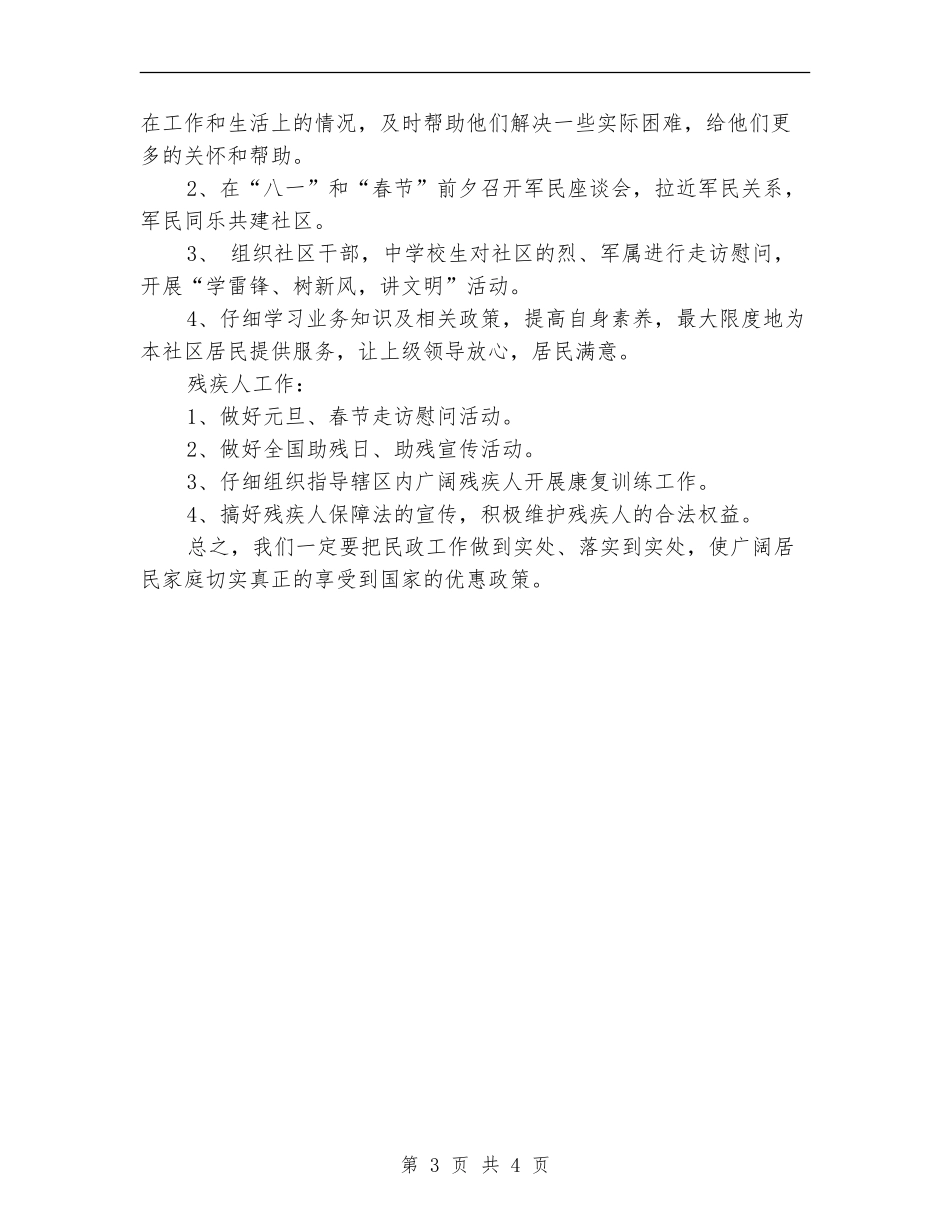 在工作和生活上的情况，及时帮助他们解决一些实际困难，给他们更多的关怀和帮助。

2、在“八一”和“春节”前夕召开军民座谈会，拉近军民关系，军民同乐共建社区。

3、 组织社区干部，中学校生对社区的烈、军属进行走访慰问，开展“学雷锋、树新风，讲文明”活动。

4、仔细学习业务知识及相关政策，提高自身素养，最大限度地为本社区居民提供服务，让上级领导放心，居民满意。

残疾人工作：

1、做好元旦、春节走访慰问活动。

2、做好全国助残日、助残宣传活动。

3、仔细组织指导辖区内广阔残疾人开展康复训练工作。

4、搞好残疾人保障法的宣传，积极维护残疾人的合法权益。

总之，我们一定要把民政工作做到实处、落实到实处，使广阔居民家庭切实真正的享受到国家的优惠政策。

第 3 页 共 4 页